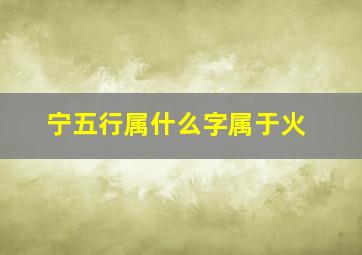 宁五行属什么字属于火